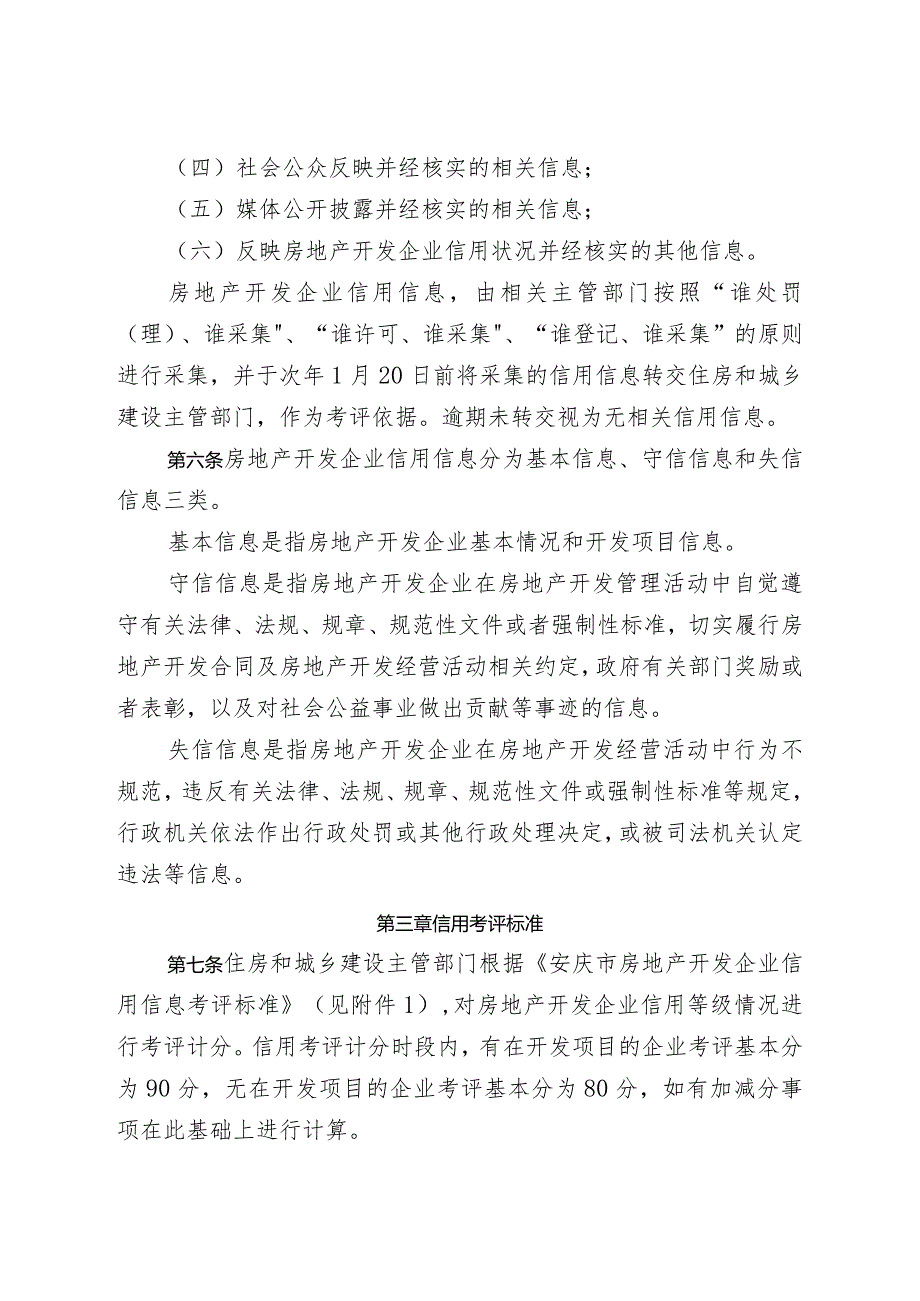 （四）社会公众反映并经核实的相关信息；

（五）媒体公开披露并经核实的相关信息；

（六）反映房地产开发企业信用状况并经核实的其他信息。

房地产开发企业信用信息，由相关主管部门按照“谁处罚（理）、谁采集"、“谁许可、谁采集"、“谁登记、谁采集”的原则进行采集，并于次年1月20日前将采集的信用信息转交住房和城乡建设主管部门，作为考评依据。逾期未转交视为无相关信用信息。

第六条房地产开发企业信用信息分为基本信息、守信信息和失信信息三类。

基本信息是指房地产开发企业基本情况和开发项目信息。

守信信息是指房地产开发企业在房地产开发管理活动中自觉遵守有关法律、法规、规章、规范性文件或者强制性标准，切实履行房地产开发合同及房地产开发经营活动相关约定，政府有关部门奖励或者表彰，以及对社会公益事业做出贡献等事迹的信息。

失信信息是指房地产开发企业在房地产开发经营活动中行为不规范，违反有关法律、法规、规章、规范性文件或强制性标准等规定，行政机关依法作出行政处罚或其他行政处理决定，或被司法机关认定违法等信息。

第三章信用考评标准

第七条住房和城乡建设主管部门根据《安庆市房地产开发企业信用信息考评标准》（见附件1），对房地产开发企业信用等级情况进行考评计分。信用考评计分时段内，有在开发项目的企业考评基本分为90分，无在开发项目的企业考评基本分为80分，如有加减分事项在此基础上进行计算。